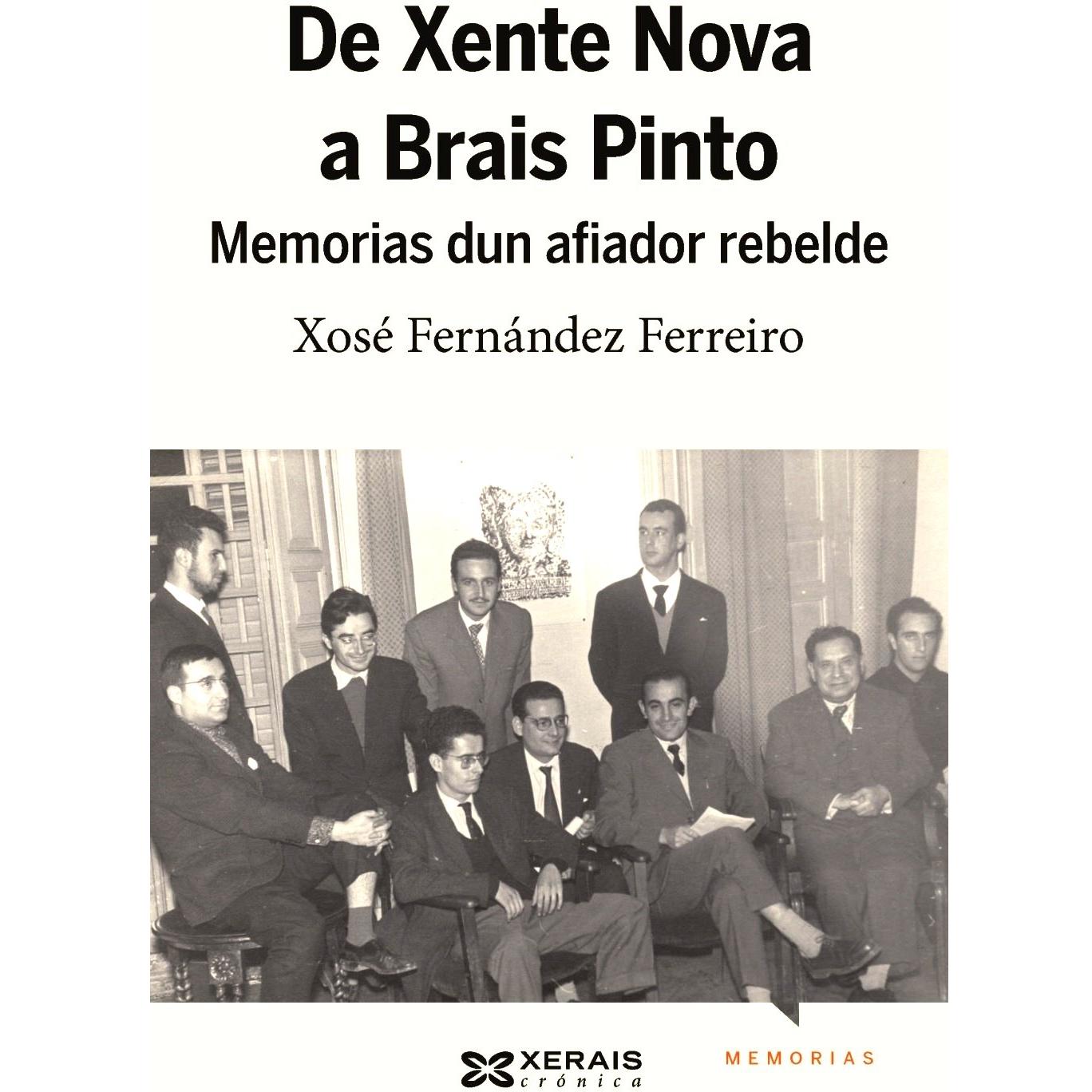 De Xente Nova a Brais Pinto

Memorias dun afiador rebelde

Xosé Fernández Ferreiro

XERAIS crónica

MEMORIAS